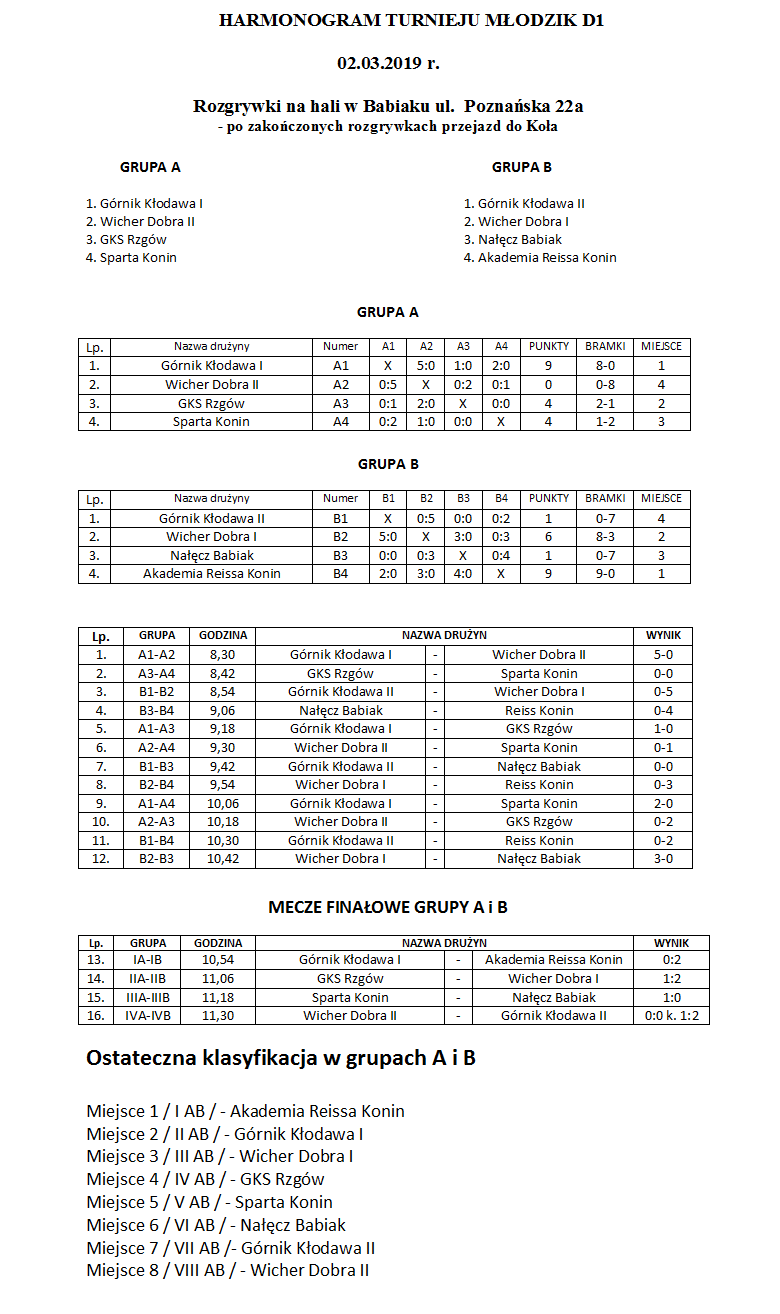 HARMONOGRAM TURNIEJU MŁODZIK D1

02.03.2019 r.

Rozgrywki na hali w Babiaku ul. Poznańska 22a
- po zakończonych rozgrywkach przejazd do Koła

GRUPA A

1. Górnik Kłodawa I
2. Wicher Dobra II
3. GKS Rzgów
4. Sparta Konin

GRUPA B

1. Górnik Kłodawa II
2. Wicher Dobra I
3. Nałęcz Babiak
4. Akademia Reissa Konin

GRUPA A

| Lp. | Nazwa drużyny | Numer | A1 | A2 | A3 | A4 | PUNKTY | BRAMKI | MIEJSCE |
|---|---|---|---|---|---|---|---|---|---|
| 1. | Górnik Kłodawa I | A1 | X | 5:0 | 1:0 | 2:0 | 9 | 8-0 | 1 |
| 2. | Wicher Dobra II | A2 | 0:5 | X | 0:2 | 0:1 | 0 | 0-8 | 4 |
| 3. | GKS Rzgów | A3 | 0:1 | 2:0 | X | 0:0 | 4 | 2-1 | 2 |
| 4. | Sparta Konin | A4 | 0:2 | 1:0 | 0:0 | X | 4 | 1-2 | 3 |

GRUPA B

| Lp. | Nazwa drużyny | Numer | B1 | B2 | B3 | B4 | PUNKTY | BRAMKI | MIEJSCE |
|---|---|---|---|---|---|---|---|---|---|
| 1. | Górnik Kłodawa II | B1 | X | 0:5 | 0:0 | 0:2 | 1 | 0-7 | 4 |
| 2. | Wicher Dobra I | B2 | 5:0 | X | 3:0 | 0:3 | 6 | 8-3 | 2 |
| 3. | Nałęcz Babiak | B3 | 0:0 | 0:3 | X | 0:4 | 1 | 0-7 | 3 |
| 4. | Akademia Reissa Konin | B4 | 2:0 | 3:0 | 4:0 | X | 9 | 9-0 | 1 |

| Lp. | GRUPA | GODZINA | NAZWA DRUŻYN | | | WYNIK |
|---|---|---|---|---|---|---|
| 1. | A1-A2 | 8,30 | Górnik Kłodawa I | - | Wicher Dobra II | 5-0 |
| 2. | A3-A4 | 8,42 | GKS Rzgów | - | Sparta Konin | 0-0 |
| 3. | B1-B2 | 8,54 | Górnik Kłodawa II | - | Wicher Dobra I | 0-5 |
| 4. | B3-B4 | 9,06 | Nałęcz Babiak | - | Reiss Konin | 0-4 |
| 5. | A1-A3 | 9,18 | Górnik Kłodawa I | - | GKS Rzgów | 1-0 |
| 6. | A2-A4 | 9,30 | Wicher Dobra II | - | Sparta Konin | 0-1 |
| 7. | B1-B3 | 9,42 | Górnik Kłodawa II | - | Nałęcz Babiak | 0-0 |
| 8. | B2-B4 | 9,54 | Wicher Dobra I | - | Reiss Konin | 0-3 |
| 9. | A1-A4 | 10,06 | Górnik Kłodawa I | - | Sparta Konin | 2-0 |
| 10. | A2-A3 | 10,18 | Wicher Dobra II | - | GKS Rzgów | 0-2 |
| 11. | B1-B4 | 10,30 | Górnik Kłodawa II | - | Reiss Konin | 0-2 |
| 12. | B2-B3 | 10,42 | Wicher Dobra I | - | Nałęcz Babiak | 3-0 |

MECZE FINAŁOWE GRUPY A i B

| Lp. | GRUPA | GODZINA | NAZWA DRUŻYN | | | WYNIK |
|---|---|---|---|---|---|---|
| 13. | IA-IB | 10,54 | Górnik Kłodawa I | - | Akademia Reissa Konin | 0:2 |
| 14. | IIA-IIB | 11,06 | GKS Rzgów | - | Wicher Dobra I | 1:2 |
| 15. | IIIA-IIIB | 11,18 | Sparta Konin | - | Nałęcz Babiak | 1:0 |
| 16. | IVA-IVB | 11,30 | Wicher Dobra II | - | Górnik Kłodawa II | 0:0 k. 1:2 |

Ostateczna klasyfikacja w grupach A i B

Miejsce 1 / I AB / - Akademia Reissa Konin
Miejsce 2 / II AB / - Górnik Kłodawa I
Miejsce 3 / III AB / - Wicher Dobra I
Miejsce 4 / IV AB / - GKS Rzgów
Miejsce 5 / V AB / - Sparta Konin
Miejsce 6 / VI AB / - Nałęcz Babiak
Miejsce 7 / VII AB /- Górnik Kłodawa II
Miejsce 8 / VIII AB / - Wicher Dobra II